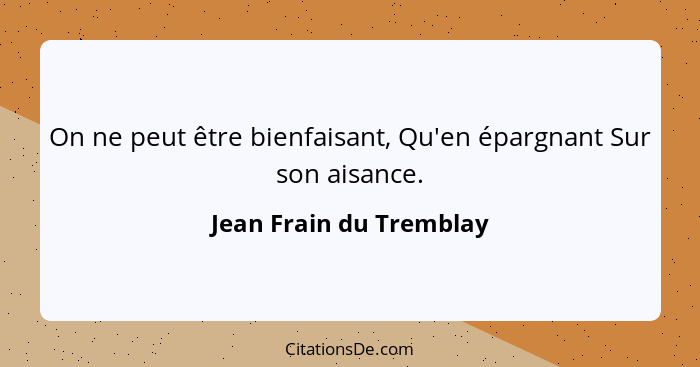 On ne peut être bienfaisant, Qu'en épargnant Sur son aisance.

Jean Frain du Tremblay

CitationsDe.com